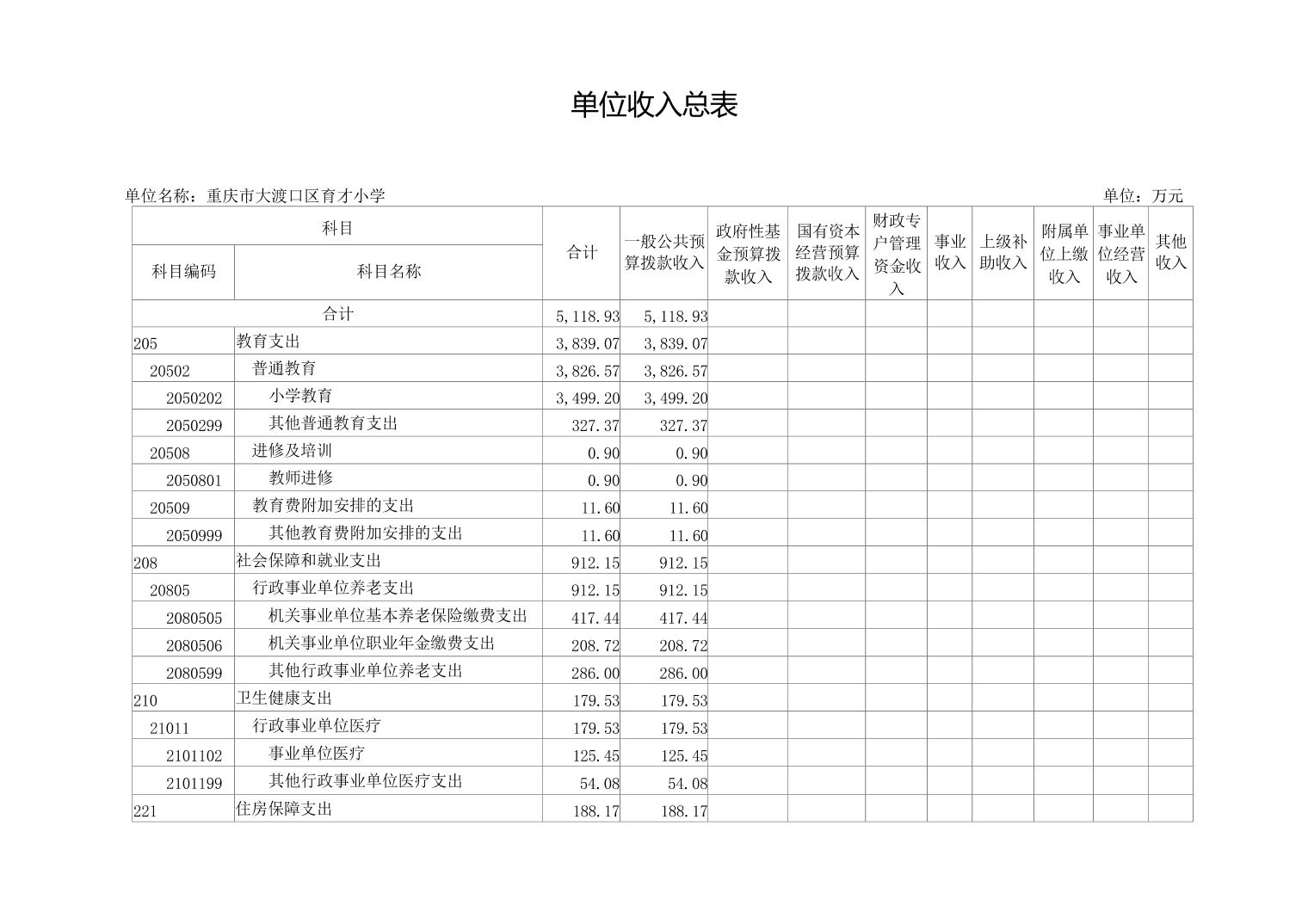 单位收入总表

单位名称：重庆市大渡口区育才小学

单位：万元

| 科目编码 | 科目名称 | 合计 | 一般公共预算拨款收入 | 政府性基金预算拨款收入 | 国有资本经营预算拨款收入 | 财政专户管理资金收入 | 事业收入 | 上级补助收入 | 附属单位上缴收入 | 事业单位经营收入 | 其他收入 |
|---|---|---|---|---|---|---|---|---|---|---|---|
| 合计 | | 5,118.93 | 5,118.93 | | | | | | | | |
| 205 | 教育支出 | 3,839.07 | 3,839.07 | | | | | | | | |
| 20502 | 普通教育 | 3,826.57 | 3,826.57 | | | | | | | | |
| 2050202 | 小学教育 | 3,499.20 | 3,499.20 | | | | | | | | |
| 2050299 | 其他普通教育支出 | 327.37 | 327.37 | | | | | | | | |
| 20508 | 进修及培训 | 0.90 | 0.90 | | | | | | | | |
| 2050801 | 教师进修 | 0.90 | 0.90 | | | | | | | | |
| 20509 | 教育费附加安排的支出 | 11.60 | 11.60 | | | | | | | | |
| 2050999 | 其他教育费附加安排的支出 | 11.60 | 11.60 | | | | | | | | |
| 208 | 社会保障和就业支出 | 912.15 | 912.15 | | | | | | | | |
| 20805 | 行政事业单位养老支出 | 912.15 | 912.15 | | | | | | | | |
| 2080505 | 机关事业单位基本养老保险缴费支出 | 417.44 | 417.44 | | | | | | | | |
| 2080506 | 机关事业单位职业年金缴费支出 | 208.72 | 208.72 | | | | | | | | |
| 2080599 | 其他行政事业单位养老支出 | 286.00 | 286.00 | | | | | | | | |
| 210 | 卫生健康支出 | 179.53 | 179.53 | | | | | | | | |
| 21011 | 行政事业单位医疗 | 179.53 | 179.53 | | | | | | | | |
| 2101102 | 事业单位医疗 | 125.45 | 125.45 | | | | | | | | |
| 2101199 | 其他行政事业单位医疗支出 | 54.08 | 54.08 | | | | | | | | |
| 221 | 住房保障支出 | 188.17 | 188.17 | | | | | | | | |